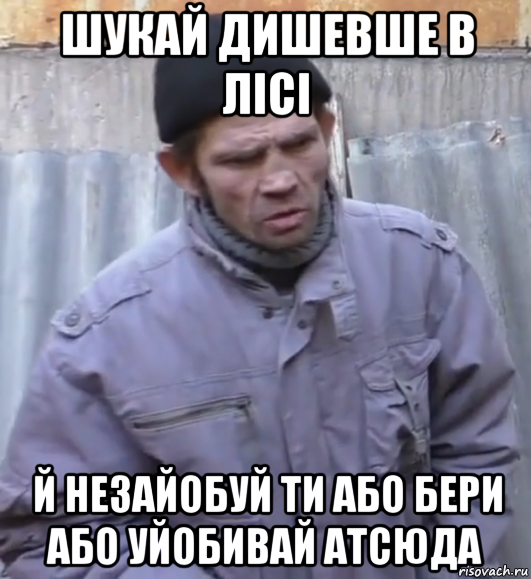 ШУКАЙ ДИШЕВШЕ В ЛІСІ

Й НЕЗАЙОБУЙ ТИ АБО БЕРИ АБО УЙОБИВАЙ АТСЮДА

risovach.ru